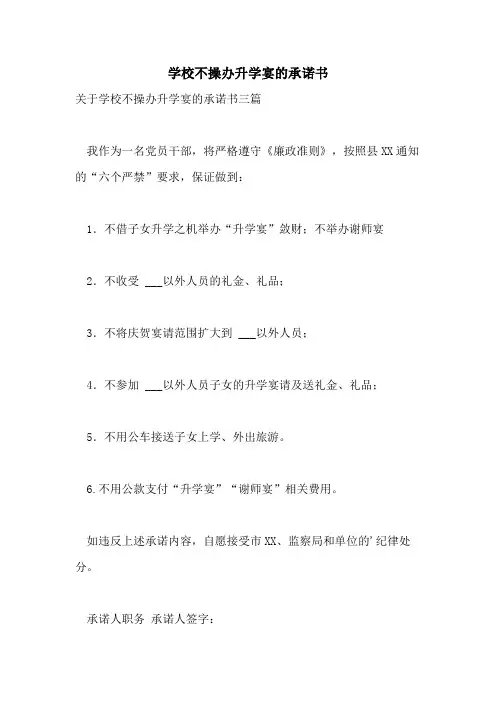 学校不操办升学宴的承诺书

关于学校不操办升学宴的承诺书三篇

我作为一名党员干部，将严格遵守《廉政准则》，按照县XX通知的“六个严禁”要求，保证做到：

1．不借子女升学之机举办“升学宴”敛财；不举办谢师宴

2．不收受 ___以外人员的礼金、礼品；

3．不将庆贺宴请范围扩大到 ___以外人员；

4．不参加 ___以外人员子女的升学宴请及送礼金、礼品；

5．不用公车接送子女上学、外出旅游。

6.不用公款支付“升学宴”“谢师宴”相关费用。

如违反上述承诺内容，自愿接受市XX、监察局和单位的’纪律处分。

承诺人职务 承诺人签字：